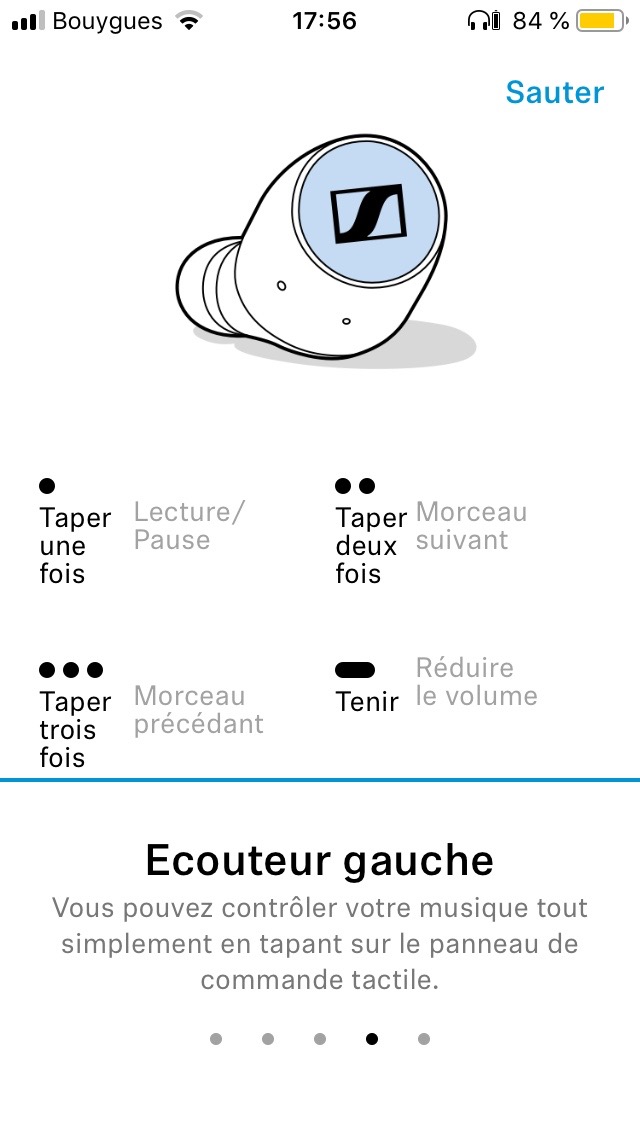 Bouygues 17:56 84 %

Sauter

Taper une fois Lecture/ Pause

Taper deux fois Morceau suivant

Taper trois fois Morceau précédant

Tenir Réduire le volume

Ecouteur gauche

Vous pouvez contrôler votre musique tout simplement en tapant sur le panneau de commande tactile.